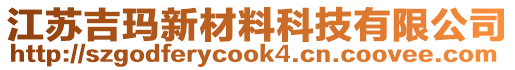 江苏吉玛新材料科技有限公司
http://szgodferycook4.cn.coovee.com